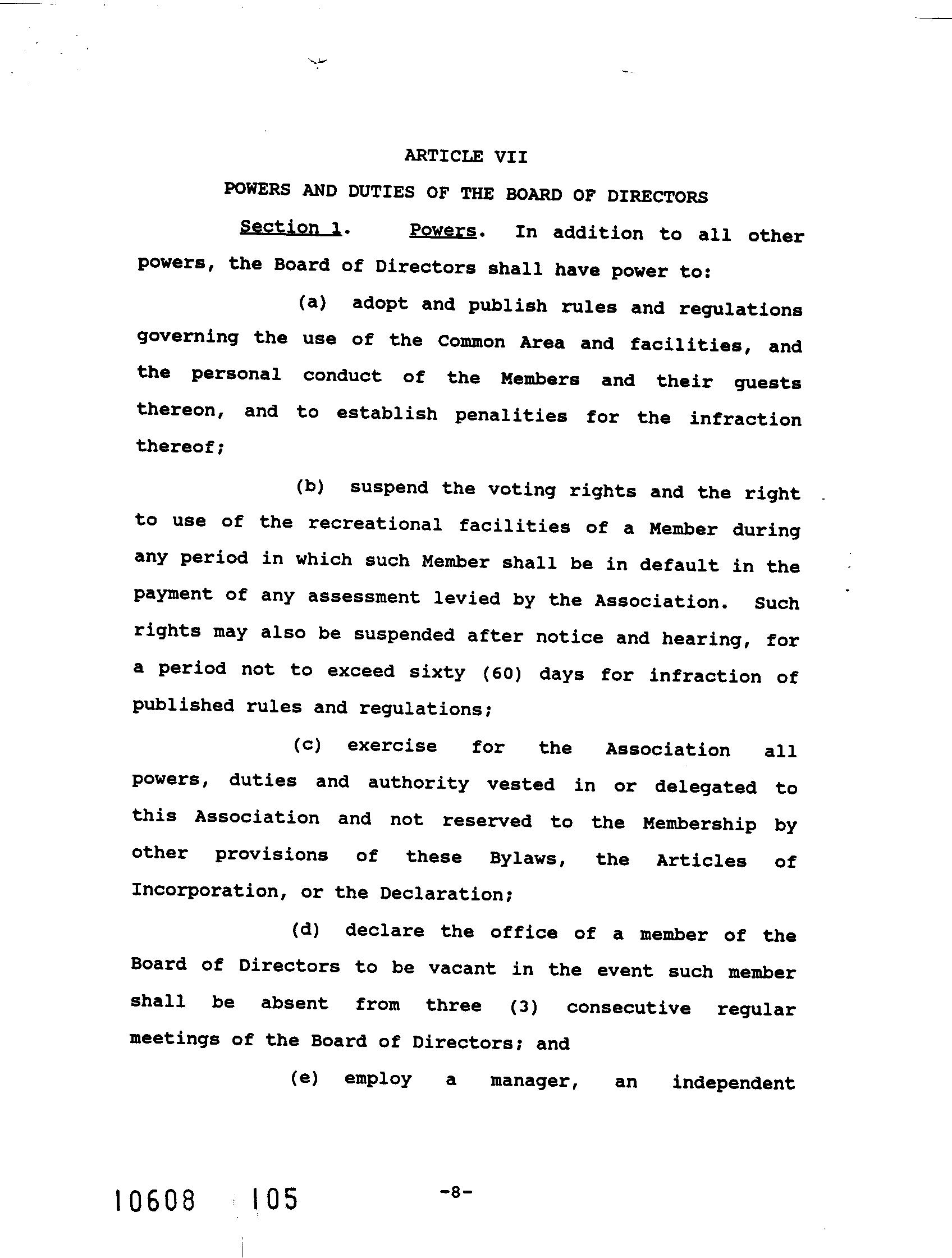 ARTICLE VII

POWERS AND DUTIES OF THE BOARD OF DIRECTORS

Section 1. Powers. In addition to all other powers, the Board of Directors shall have power to:

(a) adopt and publish rules and regulations governing the use of the Common Area and facilities, and the personal conduct of the Members and their guests thereon, and to establish penalities for the infraction thereof;

(b) suspend the voting rights and the right to use of the recreational facilities of a Member during any period in which such Member shall be in default in the payment of any assessment levied by the Association. Such rights may also be suspended after notice and hearing, for a period not to exceed sixty (60) days for infraction of published rules and regulations;

(c) exercise for the Association all powers, duties and authority vested in or delegated to this Association and not reserved to the Membership by other provisions of these Bylaws, the Articles of Incorporation, or the Declaration;

(d) declare the office of a member of the Board of Directors to be vacant in the event such member shall be absent from three (3) consecutive regular meetings of the Board of Directors; and

(e) employ a manager, an independent

10608 105

-8-